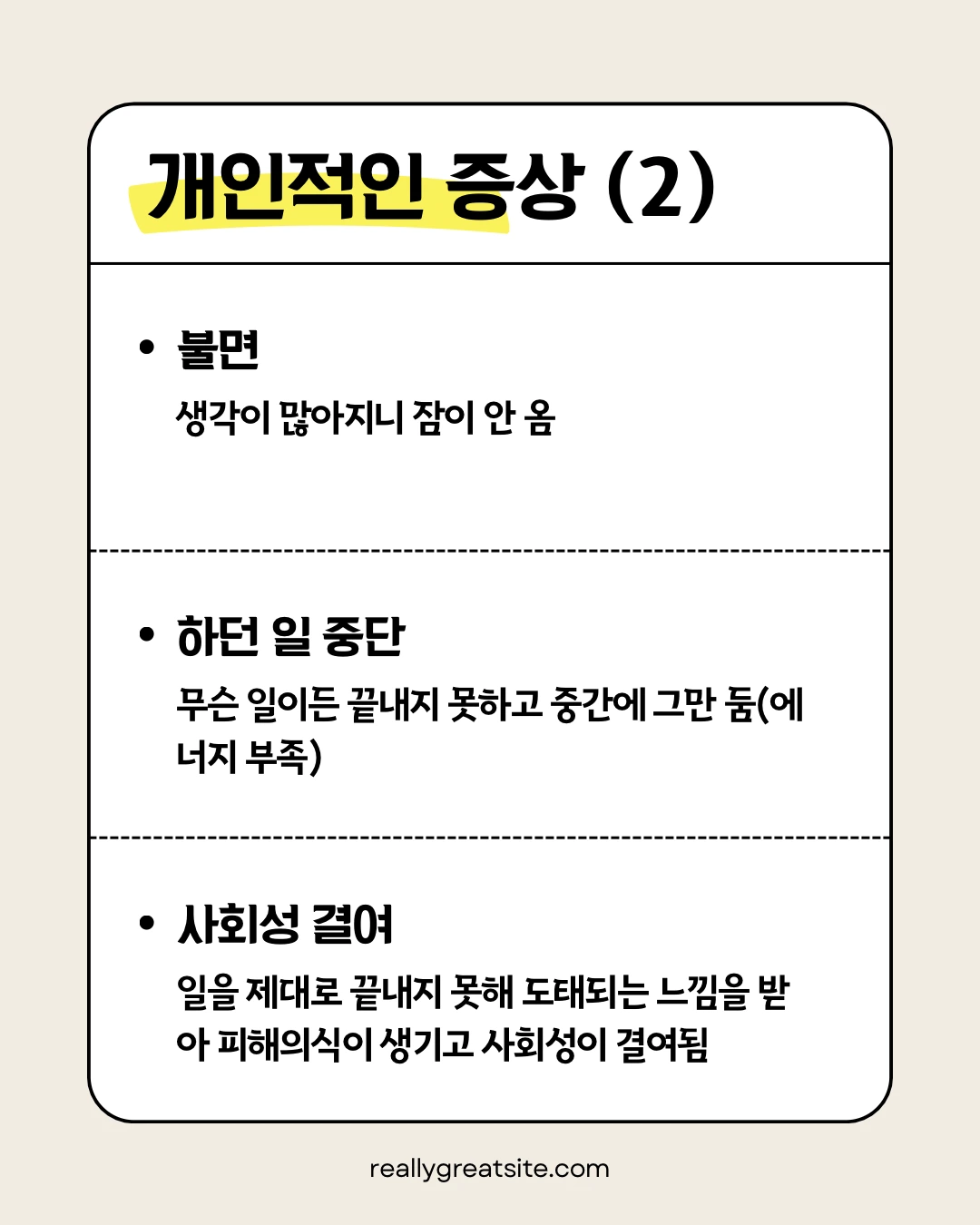 개인적인 증상 (2)

• 불면

생각이 많아지니 잠이 안 옴

• 하던 일 중단

무슨 일이든 끝내지 못하고 중간에 그만 둠(에너지 부족)

• 사회성 결여

일을 제대로 끝내지 못해 도태되는 느낌을 받아 피해의식이 생기고 사회성이 결여됨

reallygreatsite.com